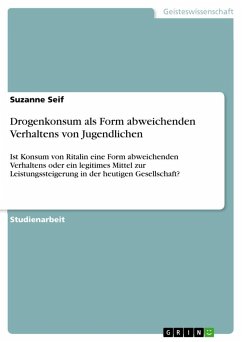 Geisteswissenschaft

Suzanne Seif

Drogenkonsum als Form abweichenden Verhaltens von Jugendlichen

Ist Konsum von Ritalin eine Form abweichenden Verhaltens oder ein legitimes Mittel zur Leistungssteigerung in der heutigen Gesellschaft?

Studienarbeit

GRIN